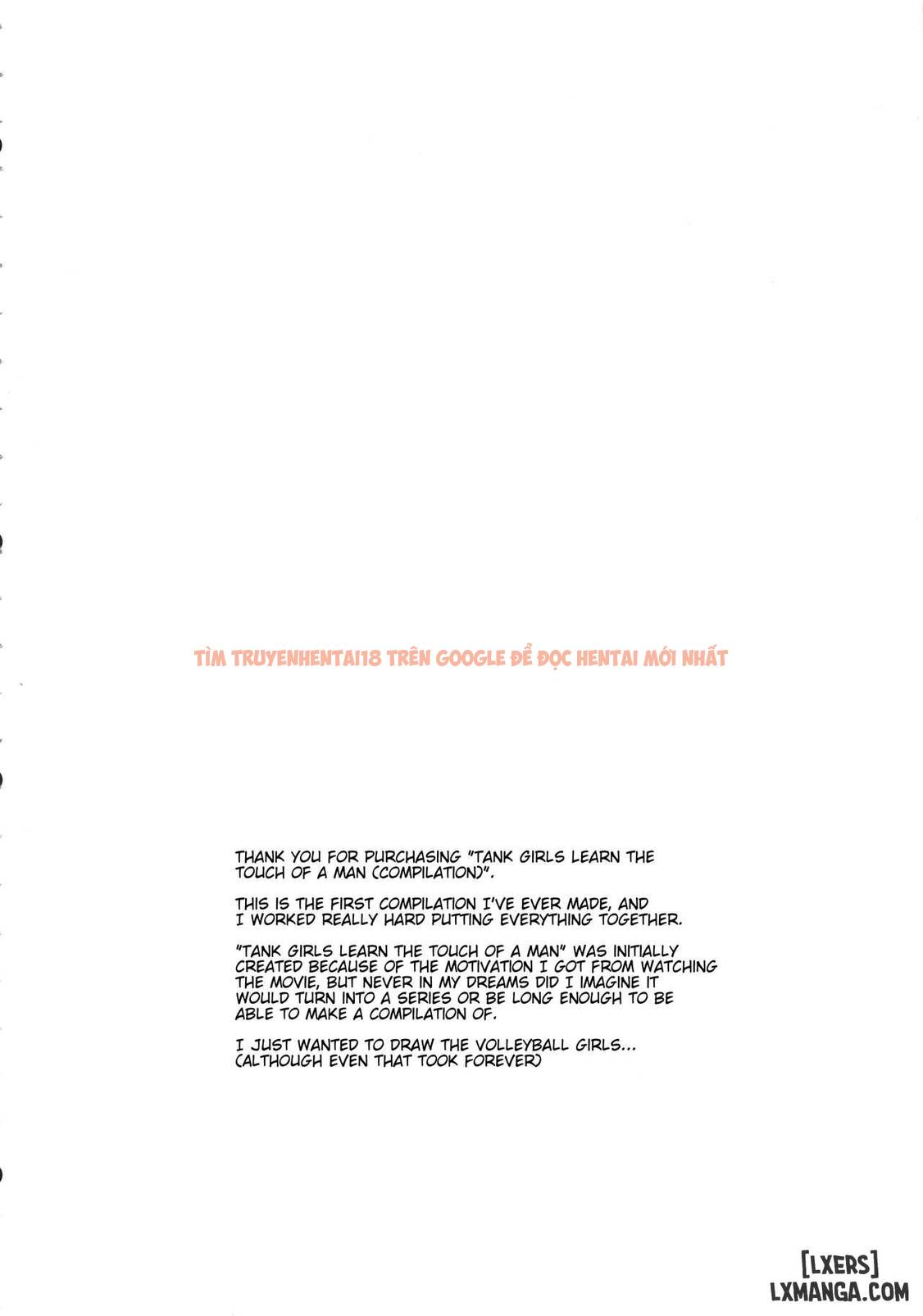 TÌM TRUYENHENTAI18 TRÊN GOOGLE ĐỂ ĐỌC HENTAI MỚI NHẤT

THANK YOU FOR PURCHASING "TANK GIRLS LEARN THE TOUCH OF A MAN (COMPILATION)".

THIS IS THE FIRST COMPILATION I'VE EVER MADE, AND I WORKED REALLY HARD PUTTING EVERYTHING TOGETHER.

"TANK GIRLS LEARN THE TOUCH OF A MAN" WAS INITIALLY CREATED BECAUSE OF THE MOTIVATION I GOT FROM WATCHING THE MOVIE, BUT NEVER IN MY DREAMS DID I IMAGINE IT WOULD TURN INTO A SERIES OR BE LONG ENOUGH TO BE ABLE TO MAKE A COMPILATION OF.

I JUST WANTED TO DRAW THE VOLLEYBALL GIRLS... (ALTHOUGH EVEN THAT TOOK FOREVER)

[LXERS]
LXMANGA.COM